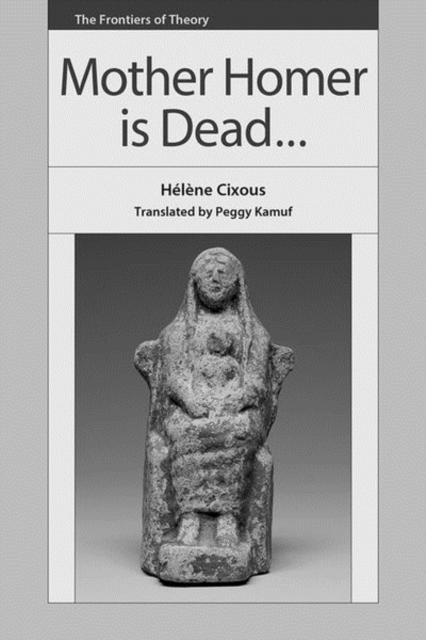 The Frontiers of Theory

Mother Homer is Dead...

Hélène Cixous

Translated by Peggy Kamuf